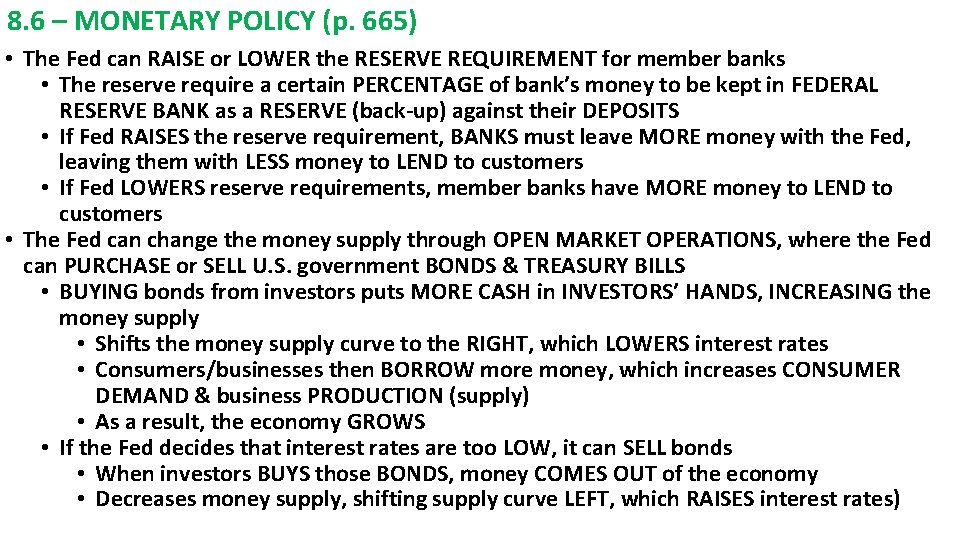 8.6 – MONETARY POLICY (p. 665)

• The Fed can RAISE or LOWER the RESERVE REQUIREMENT for member banks
  • The reserve require a certain PERCENTAGE of bank's money to be kept in FEDERAL RESERVE BANK as a RESERVE (back-up) against their DEPOSITS
  • If Fed RAISES the reserve requirement, BANKS must leave MORE money with the Fed, leaving them with LESS money to LEND to customers
  • If Fed LOWERS reserve requirements, member banks have MORE money to LEND to customers
• The Fed can change the money supply through OPEN MARKET OPERATIONS, where the Fed can PURCHASE or SELL U.S. government BONDS & TREASURY BILLS
  • BUYING bonds from investors puts MORE CASH in INVESTORS' HANDS, INCREASING the money supply
    • Shifts the money supply curve to the RIGHT, which LOWERS interest rates
    • Consumers/businesses then BORROW more money, which increases CONSUMER DEMAND & business PRODUCTION (supply)
    • As a result, the economy GROWS
  • If the Fed decides that interest rates are too LOW, it can SELL bonds
    • When investors BUYS those BONDS, money COMES OUT of the economy
    • Decreases money supply, shifting supply curve LEFT, which RAISES interest rates)